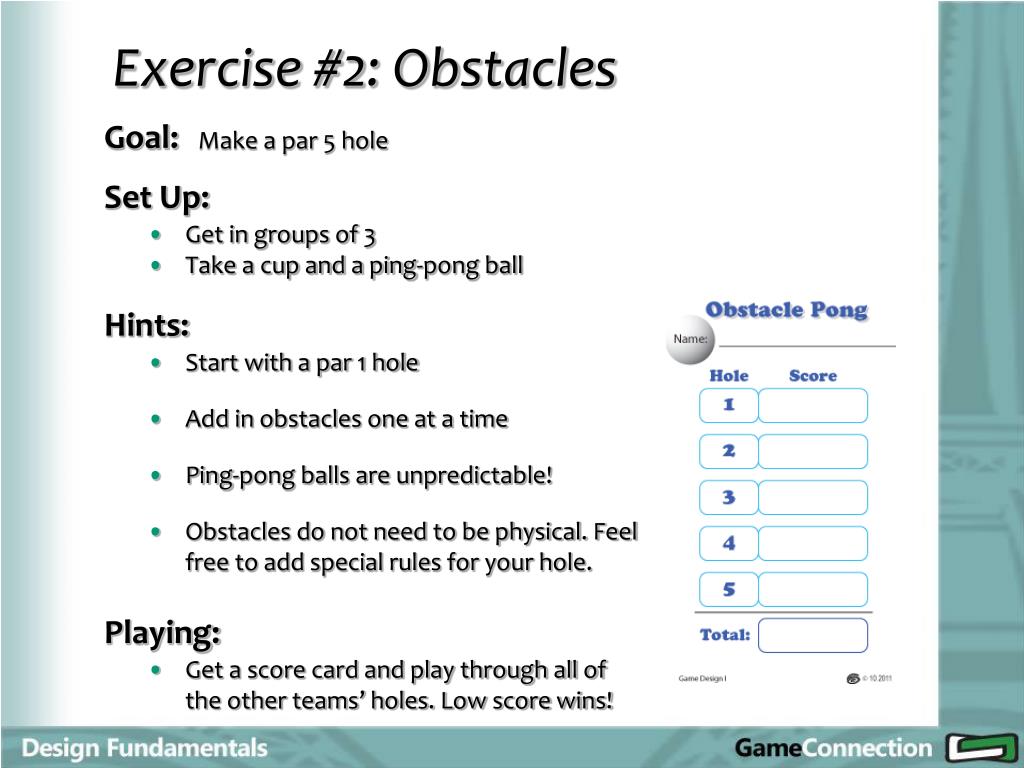 Exercise #2: Obstacles

Goal: Make a par 5 hole

Set Up:
• Get in groups of 3
• Take a cup and a ping-pong ball

Hints:
• Start with a par 1 hole
• Add in obstacles one at a time
• Ping-pong balls are unpredictable!
• Obstacles do not need to be physical. Feel free to add special rules for your hole.

Playing:
• Get a score card and play through all of the other teams' holes. Low score wins!

Obstacle Pong

Name: ____

| Hole | Score |
|---|---|
| 1 | |
| 2 | |
| 3 | |
| 4 | |
| 5 | |
| Total: | |

Game Design I

© 10 2011

Design Fundamentals

GameConnection